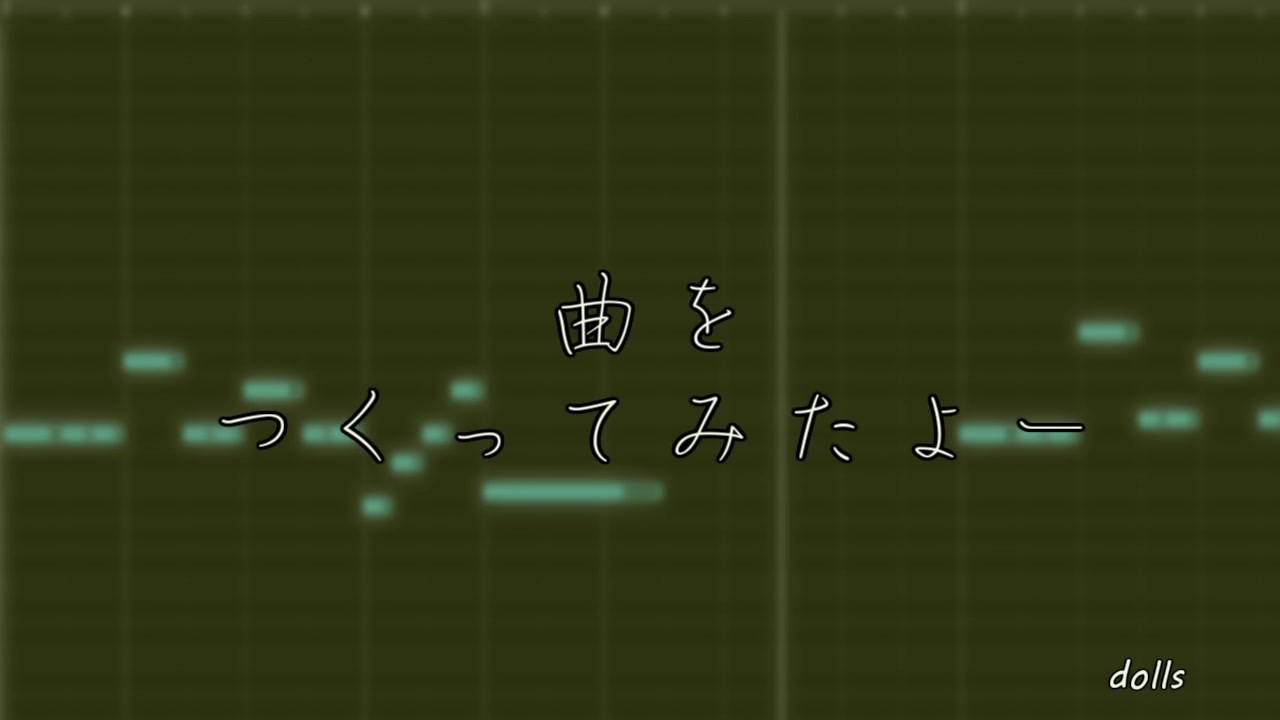 曲を
つくってみたよー

dolls